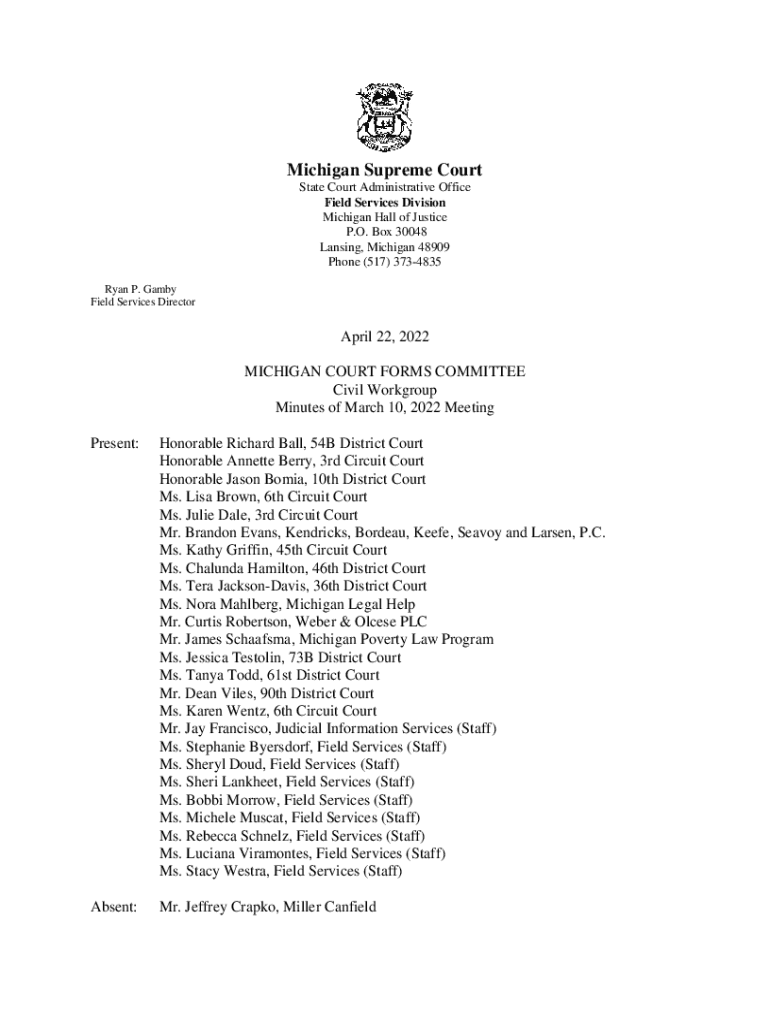 Michigan Supreme Court
State Court Administrative Office
Field Services Division
Michigan Hall of Justice
P.O. Box 30048
Lansing, Michigan 48909
Phone (517) 373-4835

Ryan P. Gamby
Field Services Director

April 22, 2022

MICHIGAN COURT FORMS COMMITTEE
Civil Workgroup
Minutes of March 10, 2022 Meeting

Present: Honorable Richard Ball, 54B District Court
Honorable Annette Berry, 3rd Circuit Court
Honorable Jason Bomia, 10th District Court
Ms. Lisa Brown, 6th Circuit Court
Ms. Julie Dale, 3rd Circuit Court
Mr. Brandon Evans, Kendricks, Bordeau, Keefe, Seavoy and Larsen, P.C.
Ms. Kathy Griffin, 45th Circuit Court
Ms. Chalunda Hamilton, 46th District Court
Ms. Tera Jackson-Davis, 36th District Court
Ms. Nora Mahlberg, Michigan Legal Help
Mr. Curtis Robertson, Weber & Olcese PLC
Mr. James Schaafsma, Michigan Poverty Law Program
Ms. Jessica Testolin, 73B District Court
Ms. Tanya Todd, 61st District Court
Mr. Dean Viles, 90th District Court
Ms. Karen Wentz, 6th Circuit Court
Mr. Jay Francisco, Judicial Information Services (Staff)
Ms. Stephanie Byersdorf, Field Services (Staff)
Ms. Sheryl Doud, Field Services (Staff)
Ms. Sheri Lankheet, Field Services (Staff)
Ms. Bobbi Morrow, Field Services (Staff)
Ms. Michele Muscat, Field Services (Staff)
Ms. Rebecca Schnelz, Field Services (Staff)
Ms. Luciana Viramontes, Field Services (Staff)
Ms. Stacy Westra, Field Services (Staff)

Absent: Mr. Jeffrey Crapko, Miller Canfield